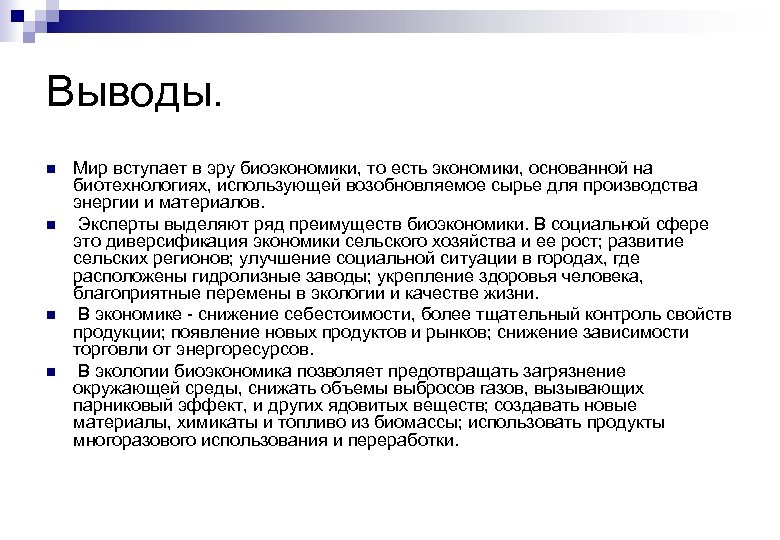 Выводы.

Мир вступает в эру биоэкономики, то есть экономики, основанной на биотехнологиях, использующей возобновляемое сырье для производства энергии и материалов.

Эксперты выделяют ряд преимуществ биоэкономики. В социальной сфере это диверсификация экономики сельского хозяйства и ее рост; развитие сельских регионов; улучшение социальной ситуации в городах, где расположены гидролизные заводы; укрепление здоровья человека, благоприятные перемены в экологии и качестве жизни.

В экономике - снижение себестоимости, более тщательный контроль свойств продукции; появление новых продуктов и рынков; снижение зависимости торговли от энергоресурсов.

В экологии биоэкономика позволяет предотвращать загрязнение окружающей среды, снижать объемы выбросов газов, вызывающих парниковый эффект, и других ядовитых веществ; создавать новые материалы, химикаты и топливо из биомассы; использовать продукты многоразового использования и переработки.